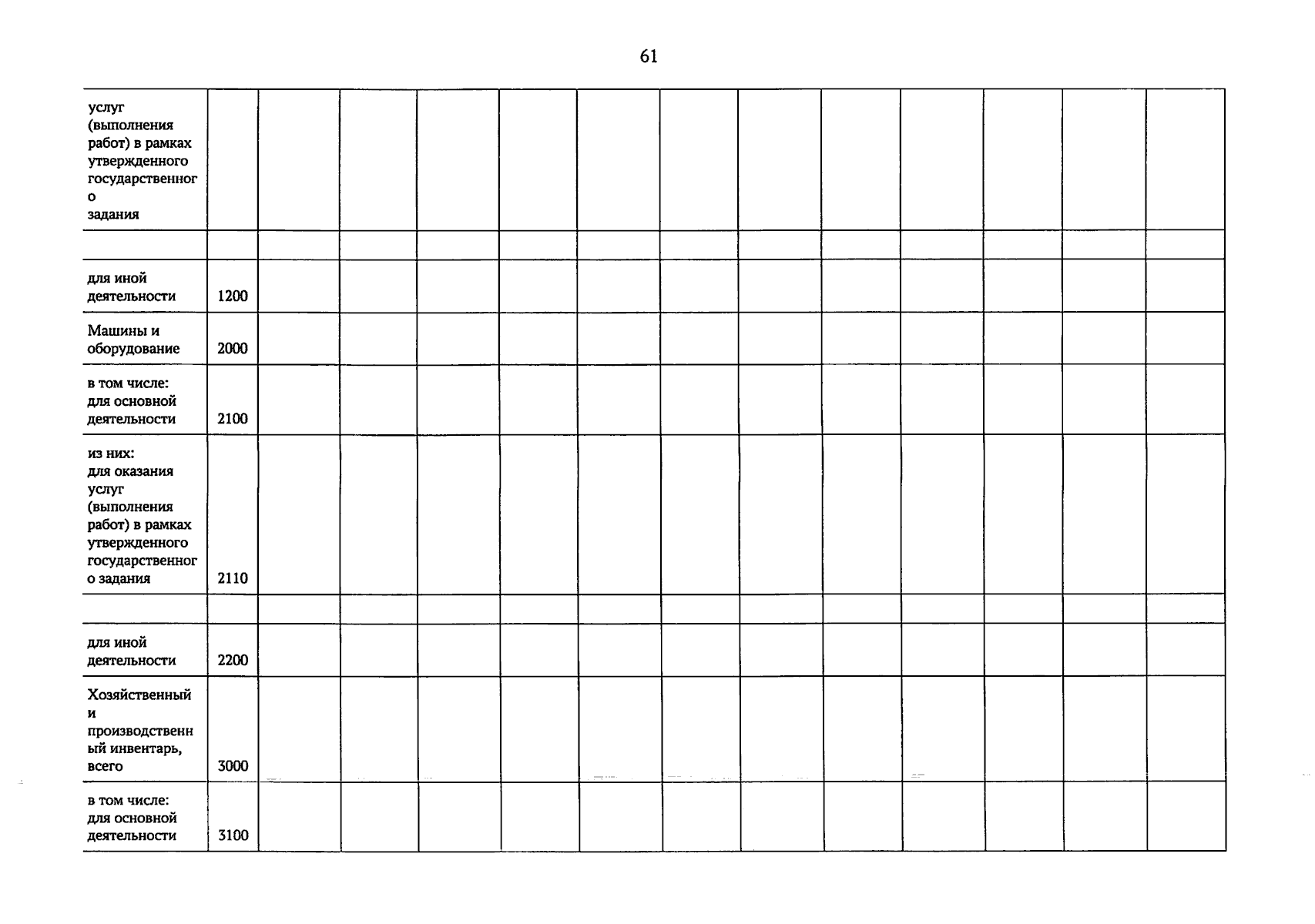 61

| услуг (выполнения работ) в рамках утвержденного государственного задания | | | | | | | | | | | | | |
|---|---|---|---|---|---|---|---|---|---|---|---|---|---|
| | | | | | | | | | | | | | |
| для иной деятельности | 1200 | | | | | | | | | | | | |
| Машины и оборудование | 2000 | | | | | | | | | | | | |
| в том числе: для основной деятельности | 2100 | | | | | | | | | | | | |
| из них: для оказания услуг (выполнения работ) в рамках утвержденного государственного задания | 2110 | | | | | | | | | | | | |
| | | | | | | | | | | | | | |
| для иной деятельности | 2200 | | | | | | | | | | | | |
| Хозяйственный и производственный инвентарь, всего | 3000 | | | | | | | | | | | | |
| в том числе: для основной деятельности | 3100 | | | | | | | | | | | | |